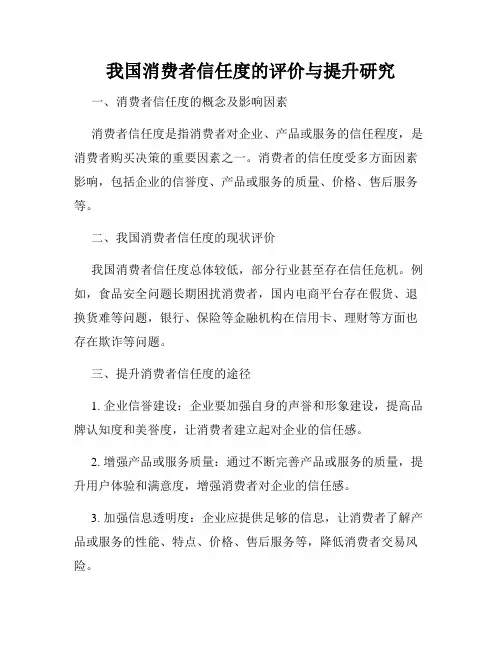 我国消费者信任度的评价与提升研究

一、消费者信任度的概念及影响因素

消费者信任度是指消费者对企业、产品或服务的信任程度，是消费者购买决策的重要因素之一。消费者的信任度受多方面因素影响，包括企业的信誉度、产品或服务的质量、价格、售后服务等。

二、我国消费者信任度的现状评价

我国消费者信任度总体较低，部分行业甚至存在信任危机。例如，食品安全问题长期困扰消费者，国内电商平台存在假货、退换货难等问题，银行、保险等金融机构在信用卡、理财等方面也存在欺诈等问题。

三、提升消费者信任度的途径

1. 企业信誉建设：企业要加强自身的声誉和形象建设，提高品牌认知度和美誉度，让消费者建立起对企业的信任感。

2. 增强产品或服务质量：通过不断完善产品或服务的质量，提升用户体验和满意度，增强消费者对企业的信任感。

3. 加强信息透明度：企业应提供足够的信息，让消费者了解产品或服务的性能、特点、价格、售后服务等，降低消费者交易风险。